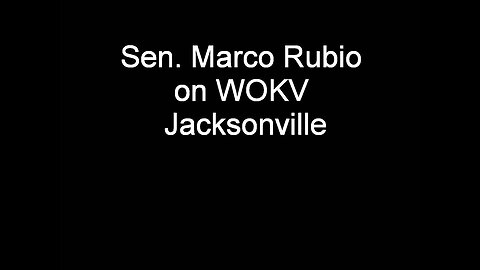 Sen. Marco Rubio
on WOKV
Jacksonville